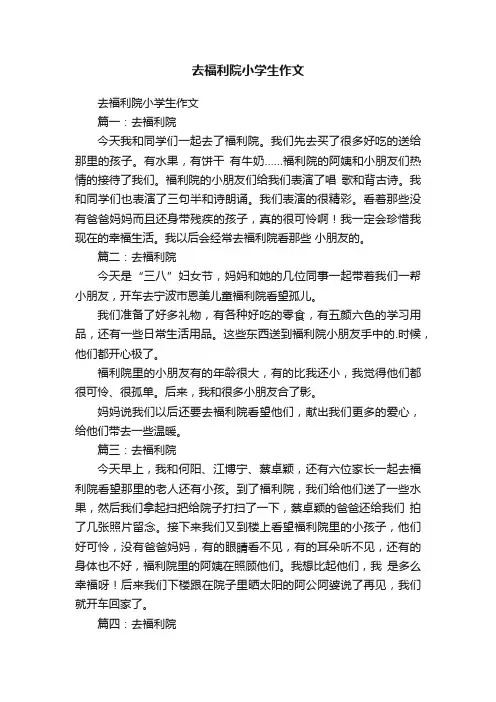 去福利院小学生作文

去福利院小学生作文

篇一：去福利院

今天我和同学们一起去了福利院。我们先去买了很多好吃的送给那里的孩子。有水果，有饼干 有牛奶……福利院的阿姨和小朋友们热情的接待了我们。福利院的小朋友们给我们表演了唱 歌和背古诗。我和同学们也表演了三句半和诗朗诵。我们表演的很精彩。看着那些没有爸爸妈妈而且还身带残疾的孩子，真的很可怜啊！我一定会珍惜我现在的幸福生活。我以后会经常去福利院看那些 小朋友的。

篇二：去福利院

今天是“三八”妇女节，妈妈和她的几位同事一起带着我们一帮小朋友，开车去宁波市恩美儿童福利院看望孤儿。

我们准备了好多礼物，有各种好吃的零食，有五颜六色的学习用品，还有一些日常生活用品。这些东西送到福利院小朋友手中的.时候，他们都开心极了。

福利院里的小朋友有的年龄很大，有的比我还小，我觉得他们都很可怜、很孤单。后来，我和很多小朋友合了影。

妈妈说我们以后还要去福利院看望他们，献出我们更多的爱心，给他们带去一些温暖。

篇三：去福利院

今天早上，我和何阳、江博宁、蔡卓颖，还有六位家长一起去福利院看望那里的老人还有小孩。到了福利院，我们给他们送了一些水果，然后我们拿起扫把给院子打扫了一下，蔡卓颖的爸爸还给我们 拍了几张照片留念。接下来我们又到楼上看望福利院里的小孩子，他们好可怜，没有爸爸妈妈，有的眼睛看不见，有的耳朵听不见，还有的身体也不好，福利院里的阿姨在照顾他们。我想比起他们，我 是多么幸福呀！后来我们下楼跟在院子里晒太阳的阿公阿婆说了再见，我们就开车回家了。

篇四：去福利院